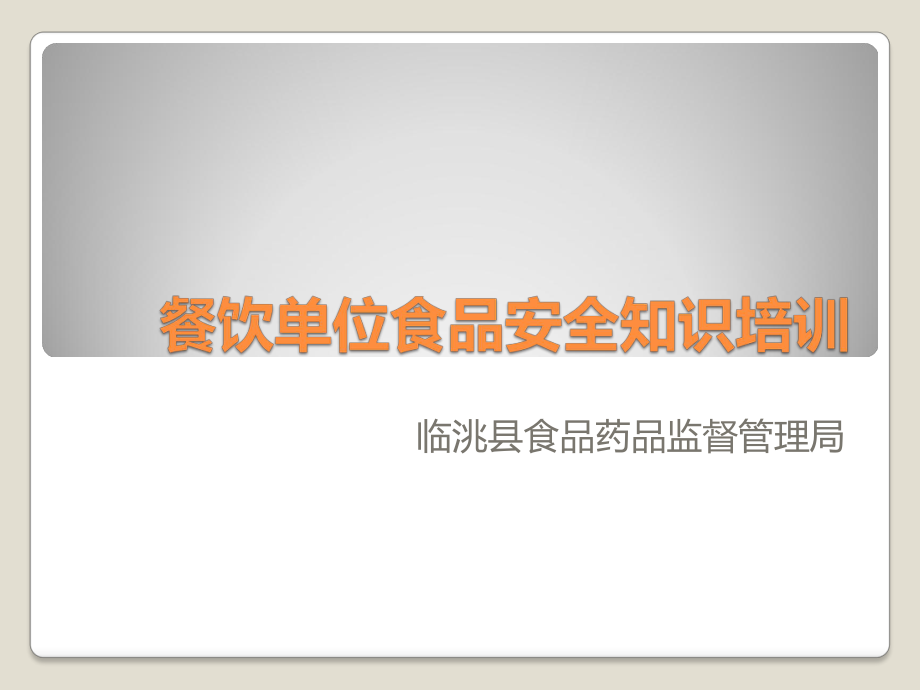 餐饮单位食品安全知识培训

临洮县食品药品监督管理局